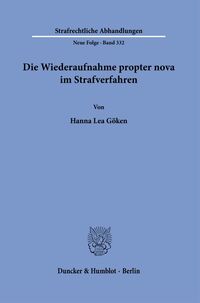 Strafrechtliche Abhandlungen

Neue Folge · Band 332

Die Wiederaufnahme propter nova im Strafverfahren

Von

Hanna Lea Göken

Duncker & Humblot · Berlin